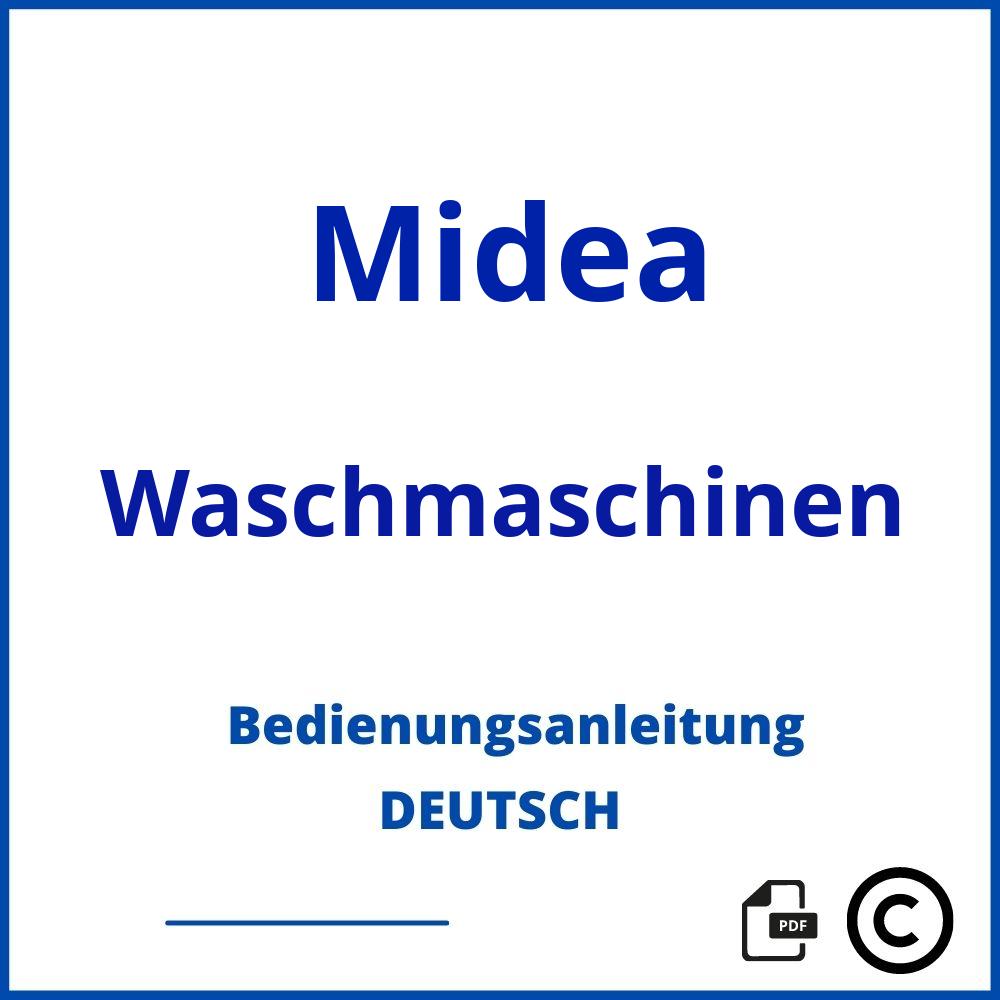 Midea

Waschmaschinen

Bedienungsanleitung
DEUTSCH

PDF

©